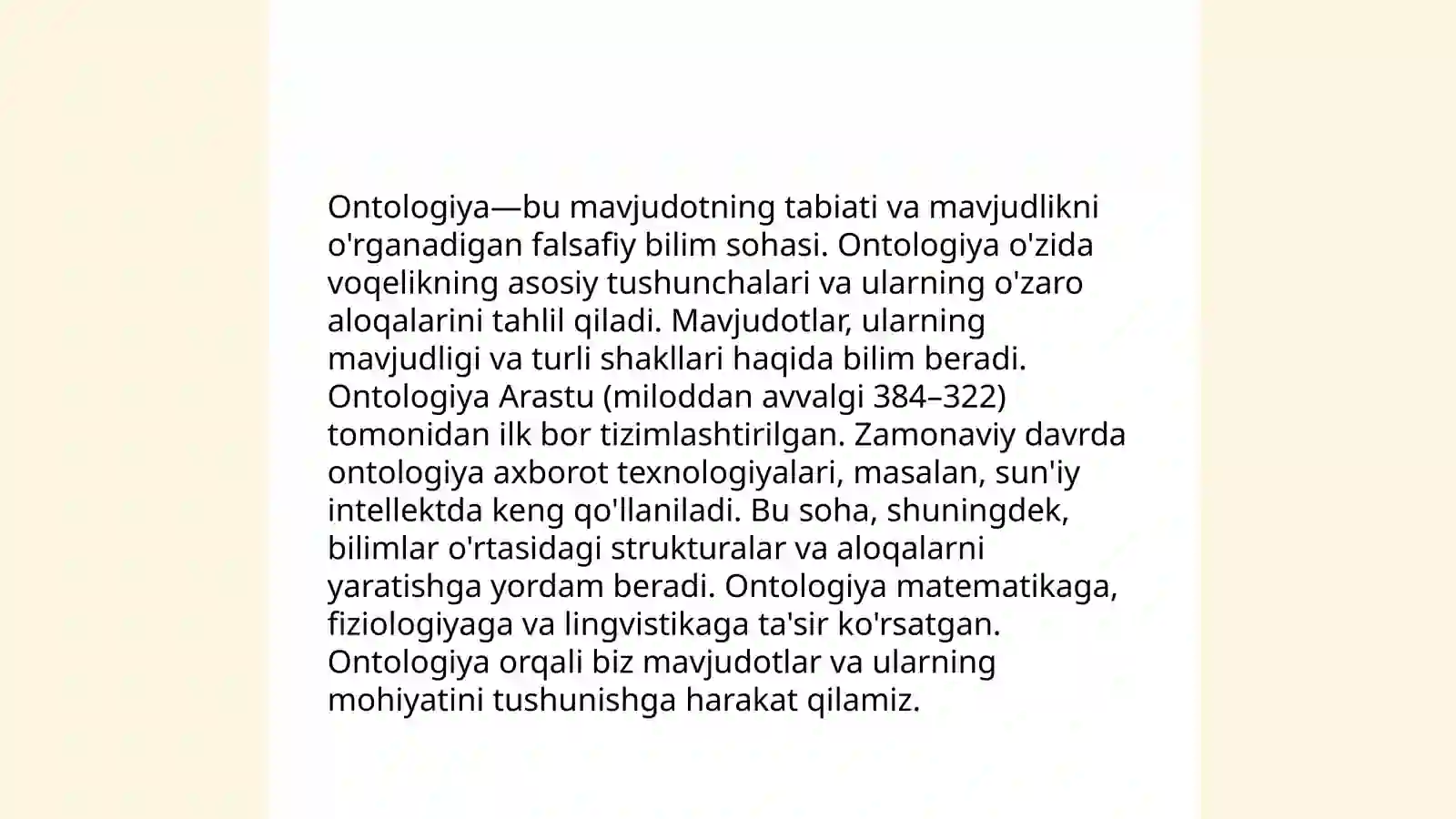 Ontologiya—bu mavjudotning tabiati va mavjudlikni o'rganadigan falsafiy bilim sohasi. Ontologiya o'zida voqelikning asosiy tushunchalari va ularning o'zaro aloqalarini tahlil qiladi. Mavjudotlar, ularning mavjudligi va turli shakllari haqida bilim beradi. Ontologiya Arastu (miloddan avvalgi 384–322) tomonidan ilk bor tizimlashtirilgan. Zamonaviy davrda ontologiya axborot texnologiyalari, masalan, sun'iy intellektda keng qo'llaniladi. Bu soha, shuningdek, bilimlar o'rtasidagi strukturalar va aloqalarni yaratishga yordam beradi. Ontologiya matematikaga, fiziologiyaga va lingvistikaga ta'sir ko'rsatgan. Ontologiya orqali biz mavjudotlar va ularning mohiyatini tushunishga harakat qilamiz.